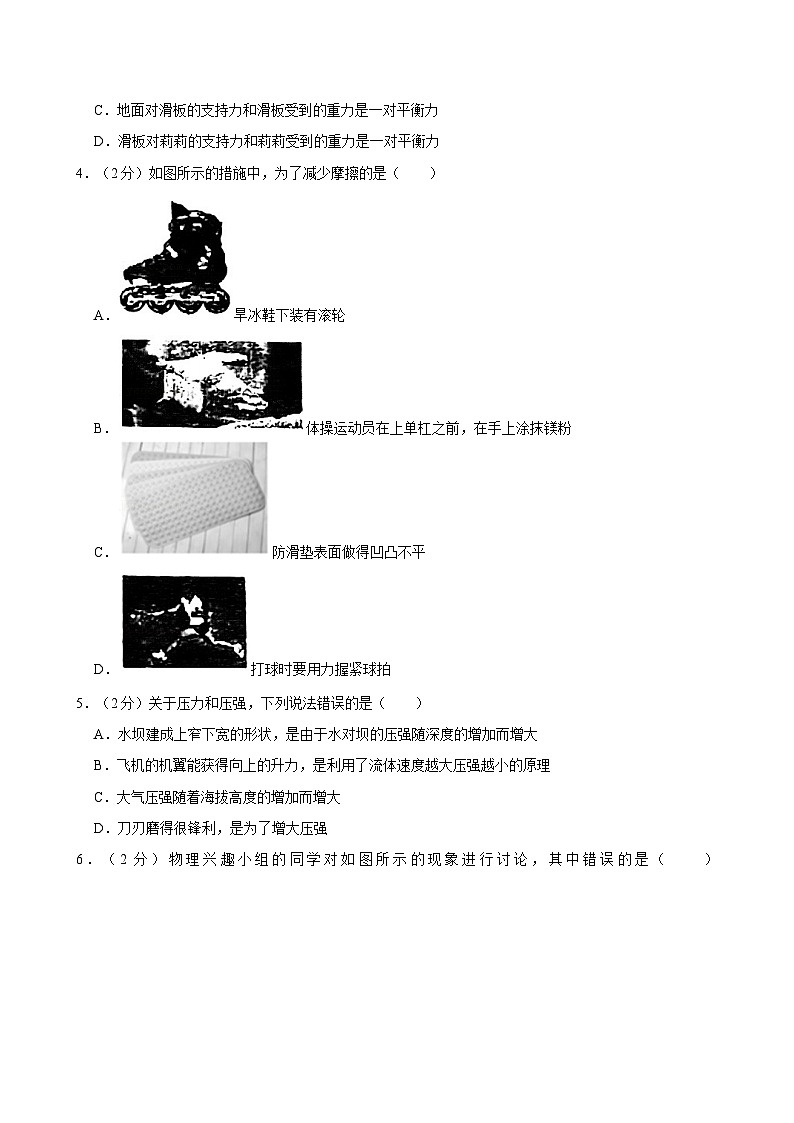 C．地面对滑板的支持力和滑板受到的重力是一对平衡力

D．滑板对莉莉的支持力和莉莉受到的重力是一对平衡力

4．（2分）如图所示的措施中，为了减少摩擦的是（　　）

A．旱冰鞋下装有滚轮

B．体操运动员在上单杠之前，在手上涂抹镁粉

C．防滑垫表面做得凹凸不平

D．打球时要用力握紧球拍

5．（2分）关于压力和压强，下列说法错误的是（　　）

A．水坝建成上窄下宽的形状，是由于水对坝的压强随深度的增加而增大

B．飞机的机翼能获得向上的升力，是利用了流体速度越大压强越小的原理

C．大气压强随着海拔高度的增加而增大

D．刀刃磨得很锋利，是为了增大压强

6．（2分）物理兴趣小组的同学对如图所示的现象进行讨论，其中错误的是（　　）